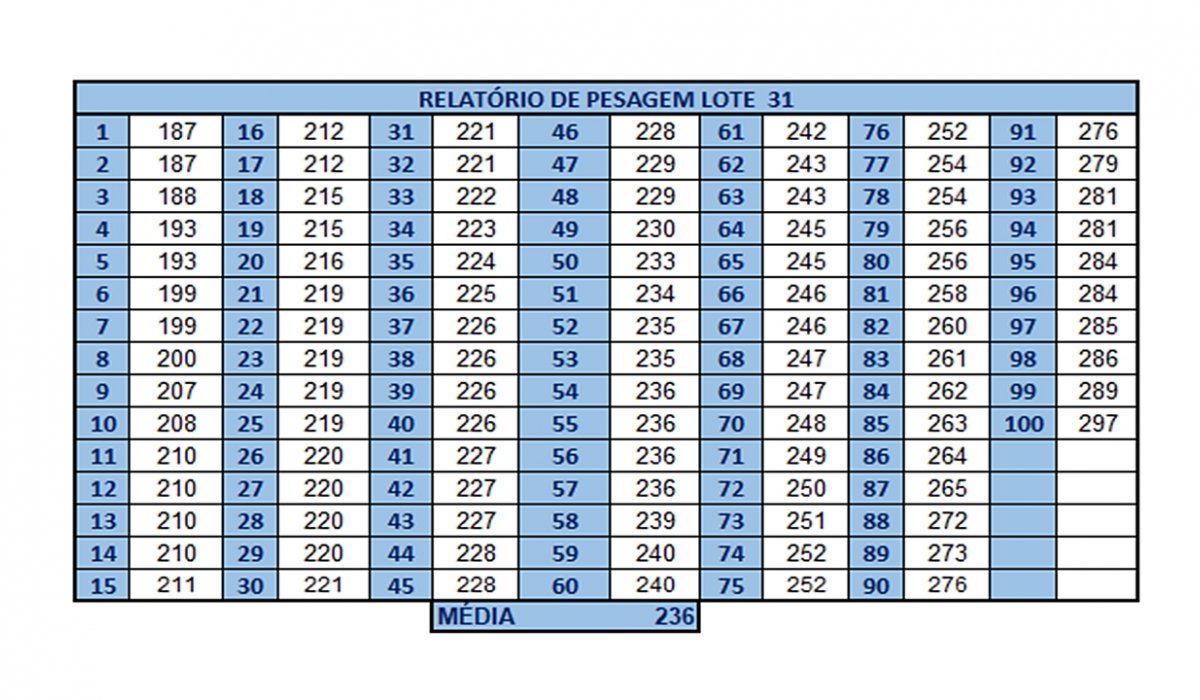 RELATÓRIO DE PESAGEM LOTE 31

| 1 | 187 | 16 | 212 | 31 | 221 | 46 | 228 | 61 | 242 | 76 | 252 | 91 | 276 |
|---|---|---|---|---|---|---|---|---|---|---|---|---|---|
| 2 | 187 | 17 | 212 | 32 | 221 | 47 | 229 | 62 | 243 | 77 | 254 | 92 | 279 |
| 3 | 188 | 18 | 215 | 33 | 222 | 48 | 229 | 63 | 243 | 78 | 254 | 93 | 281 |
| 4 | 193 | 19 | 215 | 34 | 223 | 49 | 230 | 64 | 245 | 79 | 256 | 94 | 281 |
| 5 | 193 | 20 | 216 | 35 | 224 | 50 | 233 | 65 | 245 | 80 | 256 | 95 | 284 |
| 6 | 199 | 21 | 219 | 36 | 225 | 51 | 234 | 66 | 246 | 81 | 258 | 96 | 284 |
| 7 | 199 | 22 | 219 | 37 | 226 | 52 | 235 | 67 | 246 | 82 | 260 | 97 | 285 |
| 8 | 200 | 23 | 219 | 38 | 226 | 53 | 235 | 68 | 247 | 83 | 261 | 98 | 286 |
| 9 | 207 | 24 | 219 | 39 | 226 | 54 | 236 | 69 | 247 | 84 | 262 | 99 | 289 |
| 10 | 208 | 25 | 219 | 40 | 226 | 55 | 236 | 70 | 248 | 85 | 263 | 100 | 297 |
| 11 | 210 | 26 | 220 | 41 | 227 | 56 | 236 | 71 | 249 | 86 | 264 | | |
| 12 | 210 | 27 | 220 | 42 | 227 | 57 | 236 | 72 | 250 | 87 | 265 | | |
| 13 | 210 | 28 | 220 | 43 | 227 | 58 | 239 | 73 | 251 | 88 | 272 | | |
| 14 | 210 | 29 | 220 | 44 | 228 | 59 | 240 | 74 | 252 | 89 | 273 | | |
| 15 | 211 | 30 | 221 | 45 | 228 | 60 | 240 | 75 | 252 | 90 | 276 | | |

MÉDIA 236